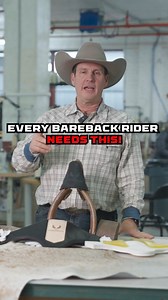 EVERY BAREBACK RIDER
NEEDS THIS!